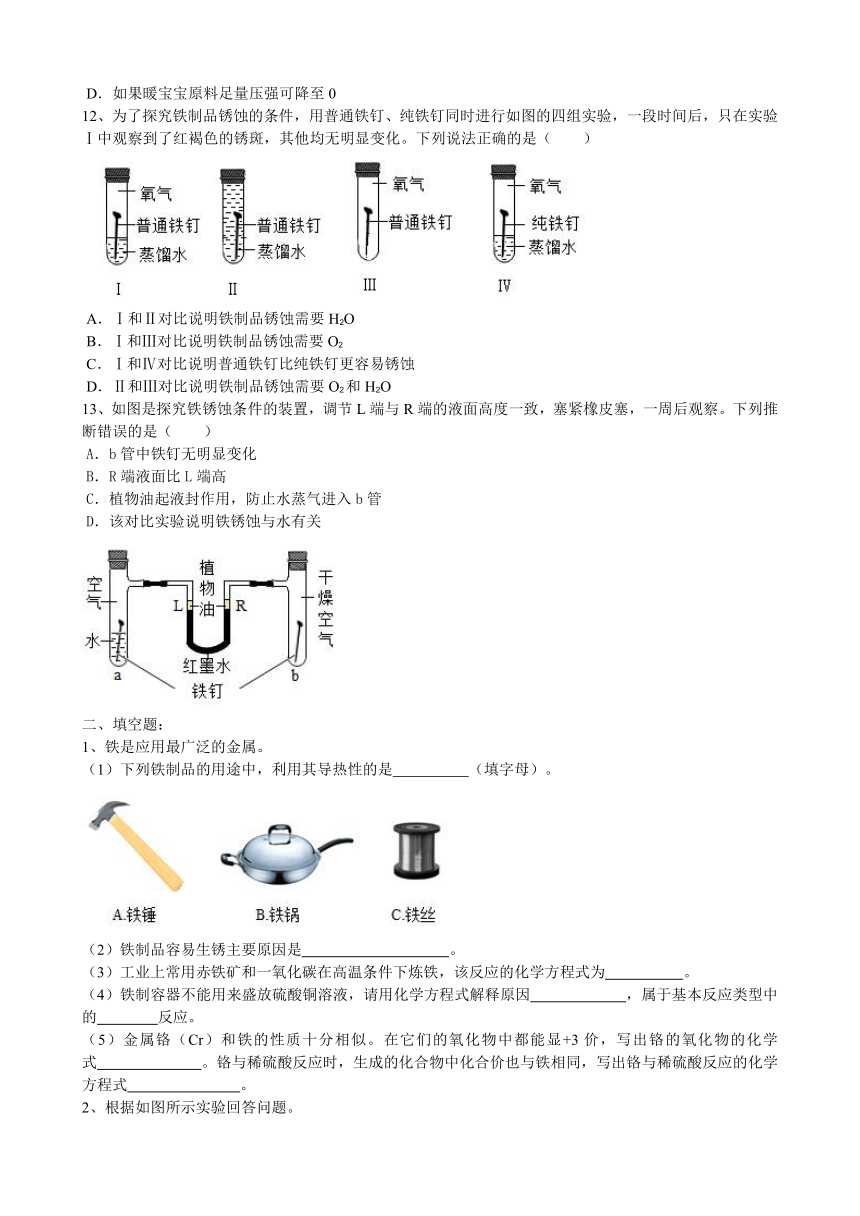 D．如果暖宝宝原料足量压强可降至 0

12、为了探究铁制品锈蚀的条件，用普通铁钉、纯铁钉同时进行如图的四组实验，一段时间后，只在实验Ⅰ中观察到了红褐色的锈斑，其他均无明显变化。下列说法正确的是（　　）

氧气
普通铁钉
蒸馏水
Ⅰ

普通铁钉
蒸馏水
Ⅱ

氧气
普通铁钉
Ⅲ

氧气
纯铁钉
蒸馏水
Ⅳ

A．Ⅰ和Ⅱ对比说明铁制品锈蚀需要 $H_2O$
B．Ⅰ和Ⅲ对比说明铁制品锈蚀需要 $O_2$
C．Ⅰ和Ⅳ对比说明普通铁钉比纯铁钉更容易锈蚀
D．Ⅱ和Ⅲ对比说明铁制品锈蚀需要 $O_2$ 和 $H_2O$

13、如图是探究铁锈蚀条件的装置，调节 L 端与 R 端的液面高度一致，塞紧橡皮塞，一周后观察。下列推断错误的是（　　）
A．b 管中铁钉无明显变化
B．R 端液面比 L 端高
C．植物油起液封作用，防止水蒸气进入 b 管
D．该对比实验说明铁锈蚀与水有关

空气
水
a
植物油
L
R
红墨水
铁钉
干燥空气
b

二、填空题：
1、铁是应用最广泛的金属。
（1）下列铁制品的用途中，利用其导热性的是__________（填字母）。

A.铁锤　B.铁锅　C.铁丝

（2）铁制品容易生锈主要原因是____________________。
（3）工业上常用赤铁矿和一氧化碳在高温条件下炼铁，该反应的化学方程式为__________。
（4）铁制容器不能用来盛放硫酸铜溶液，请用化学方程式解释原因____________，属于基本反应类型中的________反应。
（5）金属铬（Cr）和铁的性质十分相似。在它们的氧化物中都能显+3 价，写出铬的氧化物的化学式______________。铬与稀硫酸反应时，生成的化合物中化合价也与铁相同，写出铬与稀硫酸反应的化学方程式_______________。
2、根据如图所示实验回答问题。